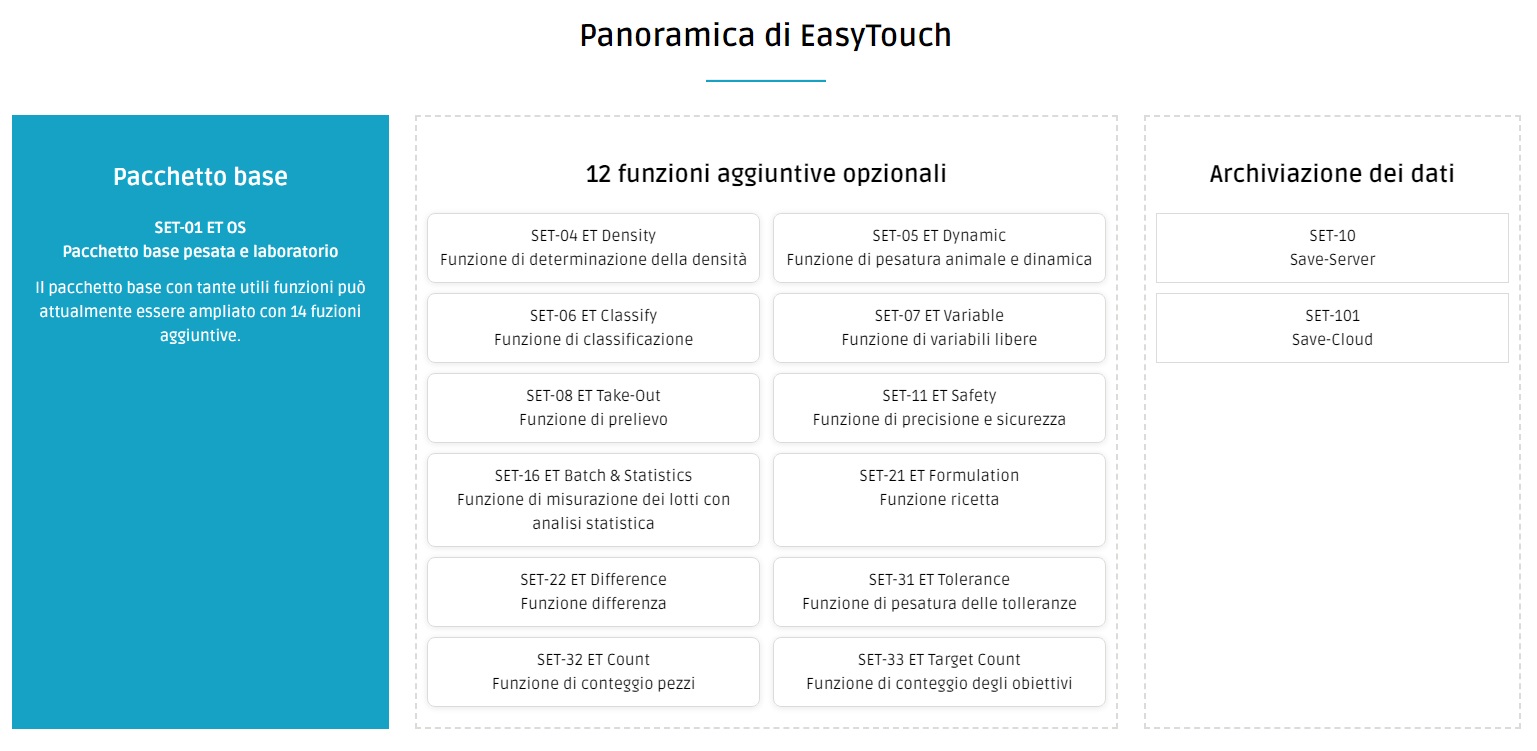 Panoramica di EasyTouch

Pacchetto base

SET-01 ET OS
Pacchetto base pesata e laboratorio

Il pacchetto base con tante utili funzioni può attualmente essere ampliato con 14 fuzioni aggiuntive.

12 funzioni aggiuntive opzionali

SET-04 ET Density
Funzione di determinazione della densità

SET-05 ET Dynamic
Funzione di pesatura animale e dinamica

SET-06 ET Classify
Funzione di classificazione

SET-07 ET Variable
Funzione di variabili libere

SET-08 ET Take-Out
Funzione di prelievo

SET-11 ET Safety
Funzione di precisione e sicurezza

SET-16 ET Batch & Statistics
Funzione di misurazione dei lotti con analisi statistica

SET-21 ET Formulation
Funzione ricetta

SET-22 ET Difference
Funzione differenza

SET-31 ET Tolerance
Funzione di pesatura delle tolleranze

SET-32 ET Count
Funzione di conteggio pezzi

SET-33 ET Target Count
Funzione di conteggio degli obiettivi

Archiviazione dei dati

SET-10
Save-Server

SET-101
Save-Cloud